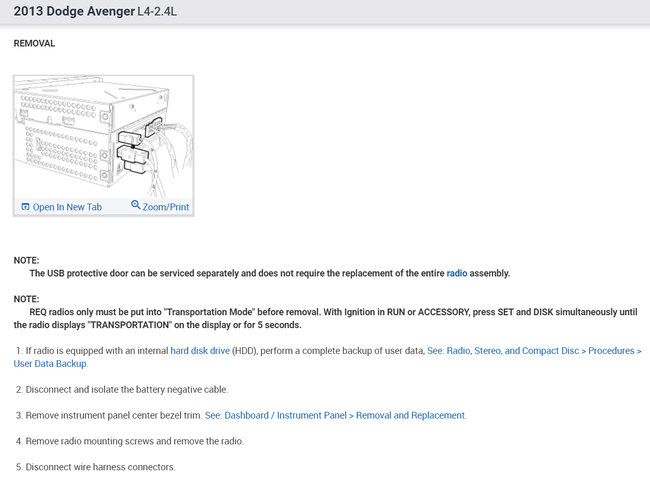 2013 Dodge Avenger L4-2.4L

REMOVAL

Open In New Tab Zoom/Print

NOTE:
The USB protective door can be serviced separately and does not require the replacement of the entire radio assembly.

NOTE:
REQ radios only must be put into "Transportation Mode" before removal. With Ignition in RUN or ACCESSORY, press SET and DISK simultaneously until the radio displays "TRANSPORTATION" on the display or for 5 seconds.

1. If radio is equipped with an internal hard disk drive (HDD), perform a complete backup of user data, See: Radio, Stereo, and Compact Disc > Procedures > User Data Backup.

2. Disconnect and isolate the battery negative cable.

3. Remove instrument panel center bezel trim. See: Dashboard / Instrument Panel > Removal and Replacement.

4. Remove radio mounting screws and remove the radio.

5. Disconnect wire harness connectors.